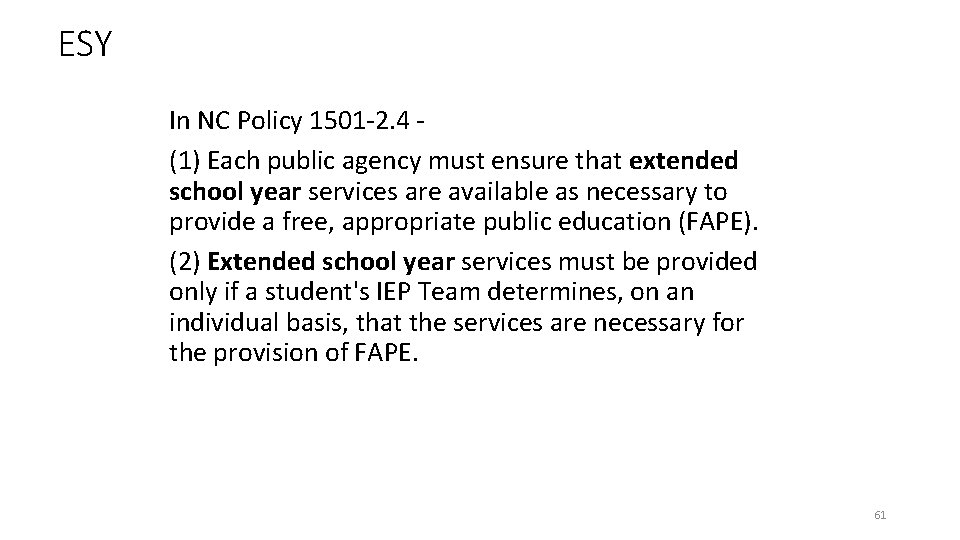 ESY

In NC Policy 1501-2.4 -

(1) Each public agency must ensure that extended school year services are available as necessary to provide a free, appropriate public education (FAPE).

(2) Extended school year services must be provided only if a student's IEP Team determines, on an individual basis, that the services are necessary for the provision of FAPE.

61